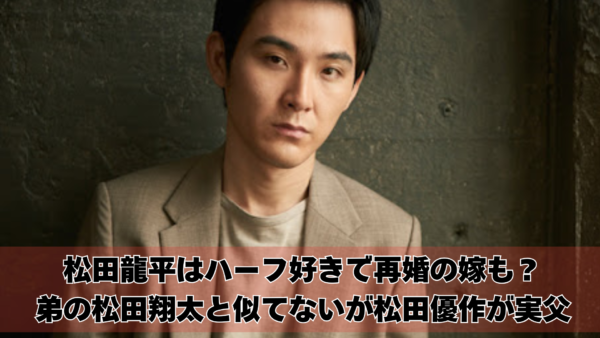 松田龍平はハーフ好きで再婚の嫁も？
弟の松田翔太と似てないが松田優作が実父